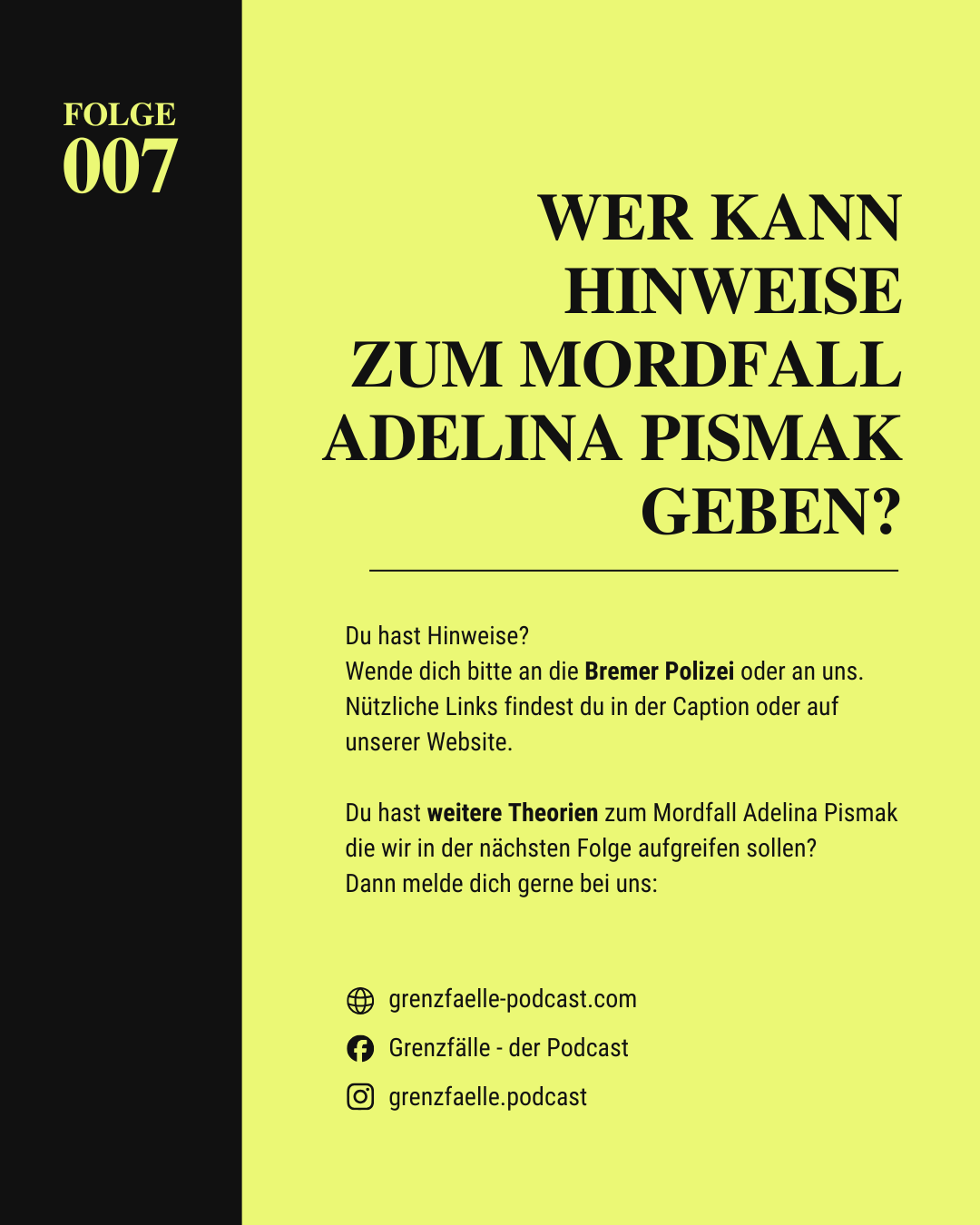 FOLGE
007

WER KANN
HINWEISE
ZUM MORDFALL
ADELINA PISMAK
GEBEN?

Du hast Hinweise?
Wende dich bitte an die Bremer Polizei oder an uns.
Nützliche Links findest du in der Caption oder auf unserer Website.

Du hast weitere Theorien zum Mordfall Adelina Pismak die wir in der nächsten Folge aufgreifen sollen?
Dann melde dich gerne bei uns:

grenzfaelle-podcast.com
Grenzfälle - der Podcast
grenzfaelle.podcast